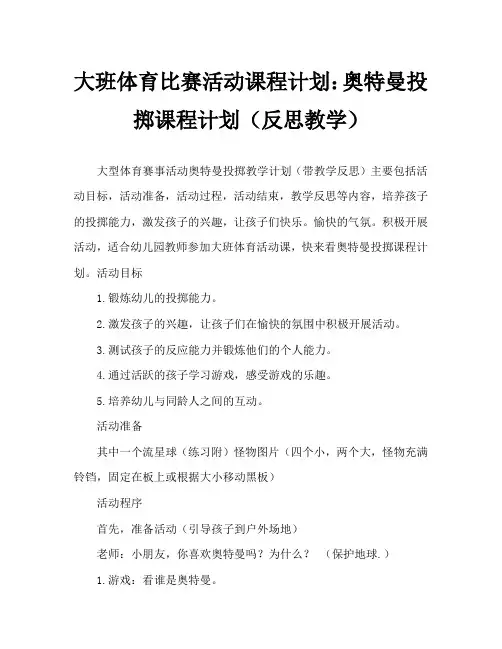 大班体育比赛活动课程计划:奥特曼投掷课程计划（反思教学）

大型体育赛事活动奥特曼投掷教学计划（带教学反思）主要包括活动目标，活动准备，活动过程，活动结束，教学反思等内容，培养孩子的投掷能力，激发孩子的兴趣，让孩子们快乐。愉快的气氛。积极开展活动，适合幼儿园教师参加大班体育活动课，快来看奥特曼投掷课程计划。活动目标

1.锻炼幼儿的投掷能力。

2.激发孩子的兴趣，让孩子们在愉快的氛围中积极开展活动。

3.测试孩子的反应能力并锻炼他们的个人能力。

4.通过活跃的孩子学习游戏，感受游戏的乐趣。

5.培养幼儿与同龄人之间的互动。

活动准备

其中一个流星球（练习附）怪物图片（四个小，两个大，怪物充满铃铛，固定在板上或根据大小移动黑板）

活动程序

首先，准备活动（引导孩子到户外场地）

老师：小朋友，你喜欢奥特曼吗？为什么？ （保护地球.）

1.游戏：看谁是奥特曼。